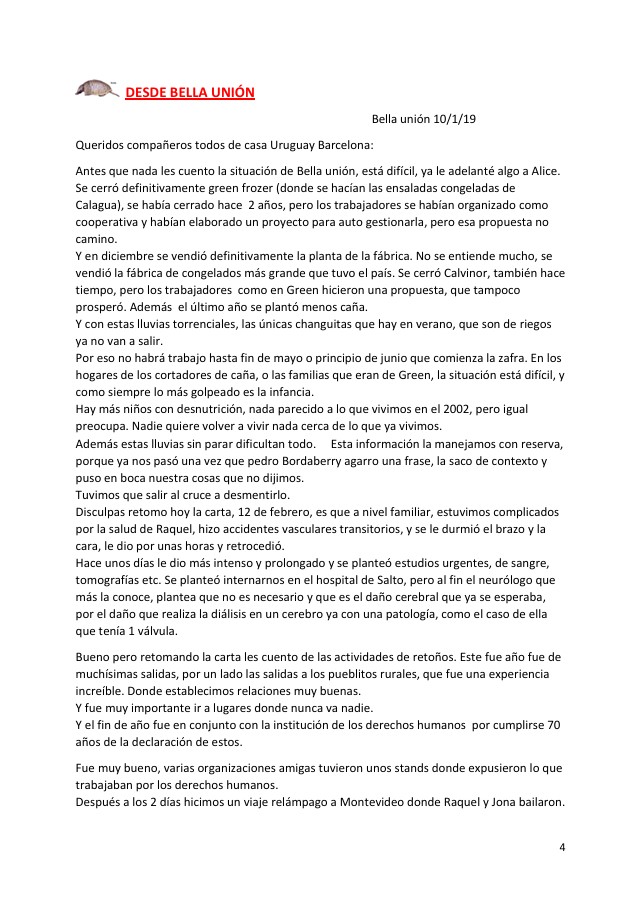 DESDE BELLA UNIÓN

Bella unión 10/1/19

Queridos compañeros todos de casa Uruguay Barcelona:

Antes que nada les cuento la situación de Bella unión, está difícil, ya le adelanté algo a Alice. Se cerró definitivamente green frozer (donde se hacían las ensaladas congeladas de Calagua), se había cerrado hace 2 años, pero los trabajadores se habían organizado como cooperativa y habían elaborado un proyecto para auto gestionarla, pero esa propuesta no camino.
Y en diciembre se vendió definitivamente la planta de la fábrica. No se entiende mucho, se vendió la fábrica de congelados más grande que tuvo el país. Se cerró Calvinor, también hace tiempo, pero los trabajadores como en Green hicieron una propuesta, que tampoco prosperó. Además el último año se plantó menos caña.
Y con estas lluvias torrenciales, las únicas changuitas que hay en verano, que son de riegos ya no van a salir.
Por eso no habrá trabajo hasta fin de mayo o principio de junio que comienza la zafra. En los hogares de los cortadores de caña, o las familias que eran de Green, la situación está difícil, y como siempre lo más golpeado es la infancia.
Hay más niños con desnutrición, nada parecido a lo que vivimos en el 2002, pero igual preocupa. Nadie quiere volver a vivir nada cerca de lo que ya vivimos.
Además estas lluvias sin parar dificultan todo. Esta información la manejamos con reserva, porque ya nos pasó una vez que pedro Bordaberry agarro una frase, la saco de contexto y puso en boca nuestra cosas que no dijimos.
Tuvimos que salir al cruce a desmentirlo.
Disculpas retomo hoy la carta, 12 de febrero, es que a nivel familiar, estuvimos complicados por la salud de Raquel, hizo accidentes vasculares transitorios, y se le durmió el brazo y la cara, le dio por unas horas y retrocedió.
Hace unos días le dio más intenso y prolongado y se planteó estudios urgentes, de sangre, tomografías etc. Se planteó internarnos en el hospital de Salto, pero al fin el neurólogo que más la conoce, plantea que no es necesario y que es el daño cerebral que ya se esperaba, por el daño que realiza la diálisis en un cerebro ya con una patología, como el caso de ella que tenía 1 válvula.

Bueno pero retomando la carta les cuento de las actividades de retoños. Este fue año fue de muchísimas salidas, por un lado las salidas a los pueblitos rurales, que fue una experiencia increíble. Donde establecimos relaciones muy buenas.
Y fue muy importante ir a lugares donde nunca va nadie.
Y el fin de año fue en conjunto con la institución de los derechos humanos por cumplirse 70 años de la declaración de estos.

Fue muy bueno, varias organizaciones amigas tuvieron unos stands donde expusieron lo que trabajaban por los derechos humanos.
Después a los 2 días hicimos un viaje relámpago a Montevideo donde Raquel y Jona bailaron.

4